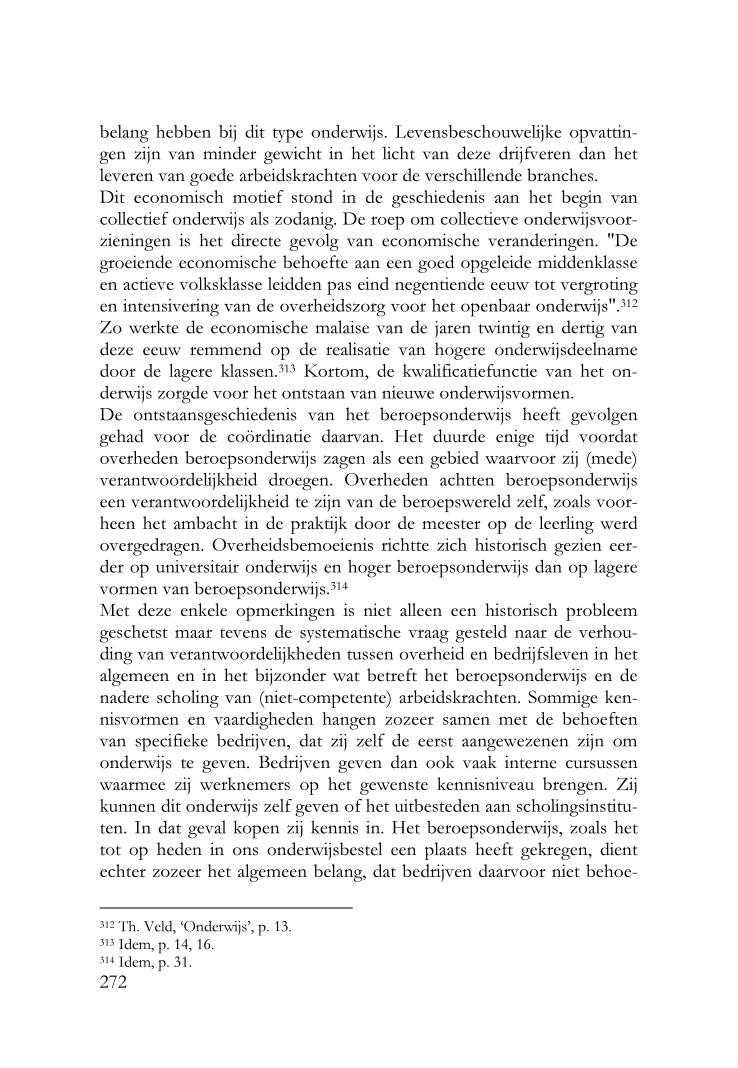 belang hebben bij dit type onderwijs. Levensbeschouwelijke opvattingen zijn van minder gewicht in het licht van deze drijfveren dan het leveren van goede arbeidskrachten voor de verschillende branches.
Dit economisch motief stond in de geschiedenis aan het begin van collectief onderwijs als zodanig. De roep om collectieve onderwijsvoorzieningen is het directe gevolg van economische veranderingen. "De groeiende economische behoefte aan een goed opgeleide middenklasse en actieve volksklasse leidden pas eind negentiende eeuw tot vergroting en intensivering van de overheidszorg voor het openbaar onderwijs".$^{312}$ Zo werkte de economische malaise van de jaren twintig en dertig van deze eeuw remmend op de realisatie van hogere onderwijsdeelname door de lagere klassen.$^{313}$ Kortom, de kwalificatiefunctie van het onderwijs zorgde voor het ontstaan van nieuwe onderwijsvormen.
De ontstaansgeschiedenis van het beroepsonderwijs heeft gevolgen gehad voor de coördinatie daarvan. Het duurde enige tijd voordat overheden beroepsonderwijs zagen als een gebied waarvoor zij (mede) verantwoordelijkheid droegen. Overheden achtten beroepsonderwijs een verantwoordelijkheid te zijn van de beroepswereld zelf, zoals voorheen het ambacht in de praktijk door de meester op de leerling werd overgedragen. Overheidsbemoeienis richtte zich historisch gezien eerder op universitair onderwijs en hoger beroepsonderwijs dan op lagere vormen van beroepsonderwijs.$^{314}$
Met deze enkele opmerkingen is niet alleen een historisch probleem geschetst maar tevens de systematische vraag gesteld naar de verhouding van verantwoordelijkheden tussen overheid en bedrijfsleven in het algemeen en in het bijzonder wat betreft het beroepsonderwijs en de nadere scholing van (niet-competente) arbeidskrachten. Sommige kennisvormen en vaardigheden hangen zozeer samen met de behoeften van specifieke bedrijven, dat zij zelf de eerst aangewezenen zijn om onderwijs te geven. Bedrijven geven dan ook vaak interne cursussen waarmee zij werknemers op het gewenste kennisniveau brengen. Zij kunnen dit onderwijs zelf geven of het uitbesteden aan scholingsinstituten. In dat geval kopen zij kennis in. Het beroepsonderwijs, zoals het tot op heden in ons onderwijsbestel een plaats heeft gekregen, dient echter zozeer het algemeen belang, dat bedrijven daarvoor niet behoe-

$^{312}$ Th. Veld, 'Onderwijs', p. 13.
$^{313}$ Idem, p. 14, 16.
$^{314}$ Idem, p. 31.
272